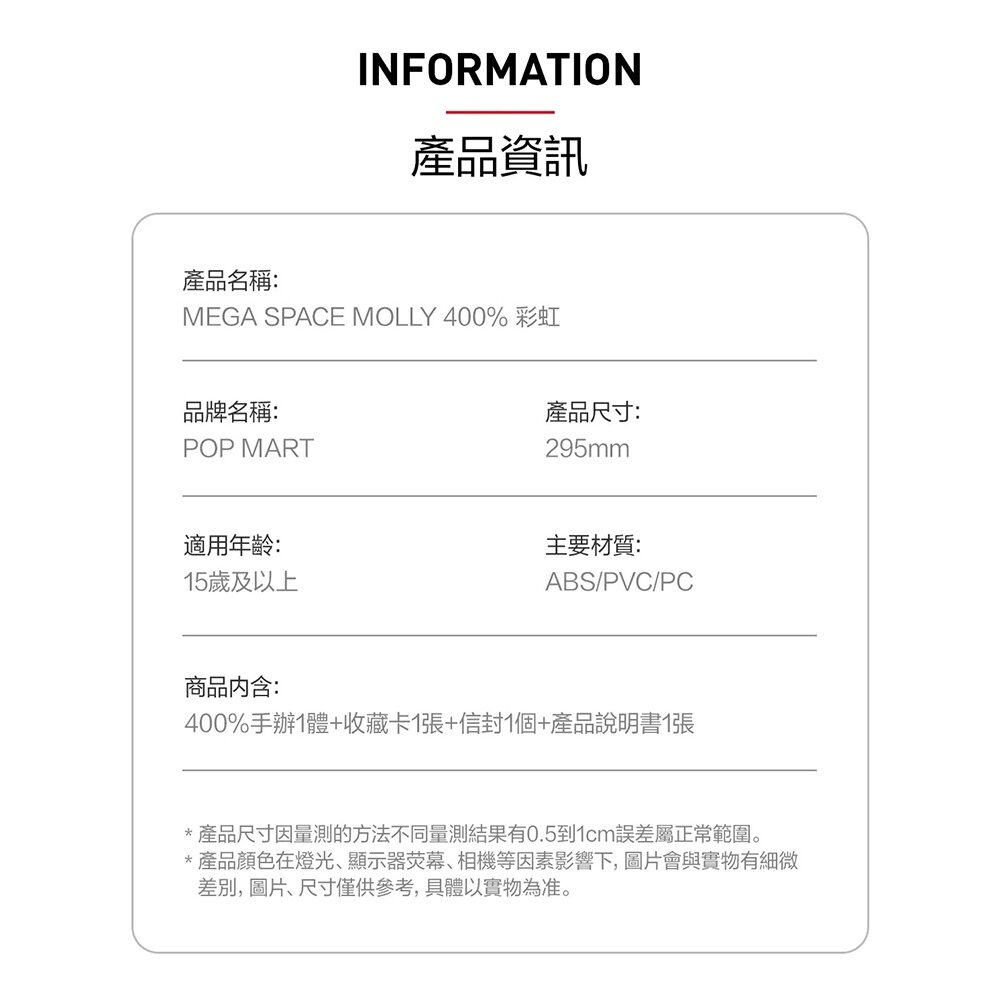 INFORMATION

產品資訊

產品名稱:
MEGA SPACE MOLLY 400% 彩虹

品牌名稱:
POP MART

產品尺寸:
295mm

適用年齡:
15歲及以上

主要材質:
ABS/PVC/PC

商品內含:
400%手辦1體+收藏卡1張+信封1個+產品說明書1張

* 產品尺寸因量測的方法不同量測結果有0.5到1cm誤差屬正常範圍。
* 產品顏色在燈光、顯示器荧幕、相機等因素影響下, 圖片會與實物有細微差別, 圖片、尺寸僅供參考, 具體以實物為准。